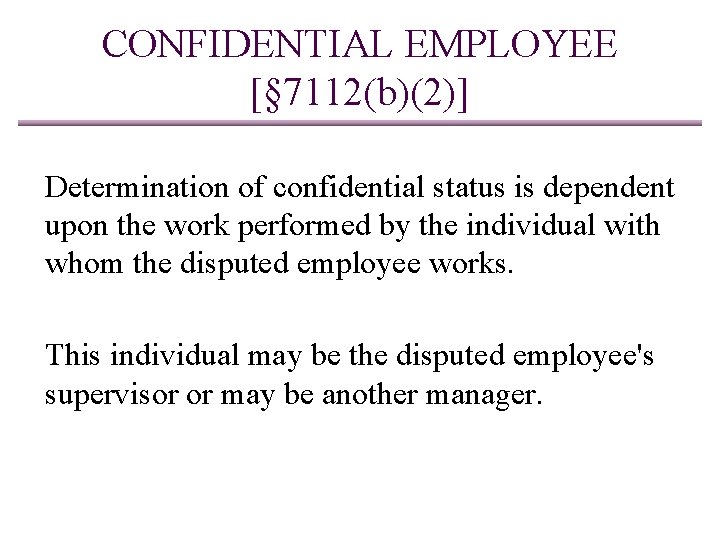 CONFIDENTIAL EMPLOYEE
[§7112(b)(2)]

Determination of confidential status is dependent upon the work performed by the individual with whom the disputed employee works.

This individual may be the disputed employee's supervisor or may be another manager.